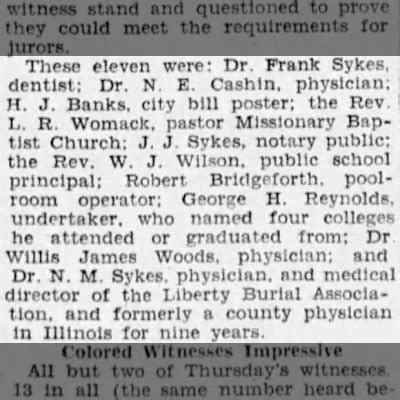 witness stand and questioned to prove they could meet the requirements for jurors.

These eleven were: Dr. Frank Sykes, dentist; Dr. N. E. Cashin, physician; H. J. Banks, city bill poster; the Rev. L. R. Womack, pastor Missionary Baptist Church; J. J. Sykes, notary public; the Rev. W. J. Wilson, public school principal; Robert Bridgeforth, poolroom operator; George H. Reynolds, undertaker, who named four colleges he attended or graduated from; Dr. Willis James Woods, physician; and Dr. N. M. Sykes, physician, and medical director of the Liberty Burial Association, and formerly a county physician in Illinois for nine years.

Colored Witnesses Impressive

All but two of Thursday's witnesses, 13 in all (the same number heard be-